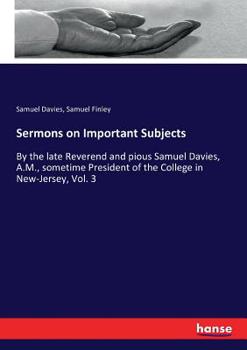 Samuel Davies, Samuel Finley

Sermons on Important Subjects

By the late Reverend and pious Samuel Davies, A.M., sometime President of the College in New-Jersey, Vol. 3

hanse